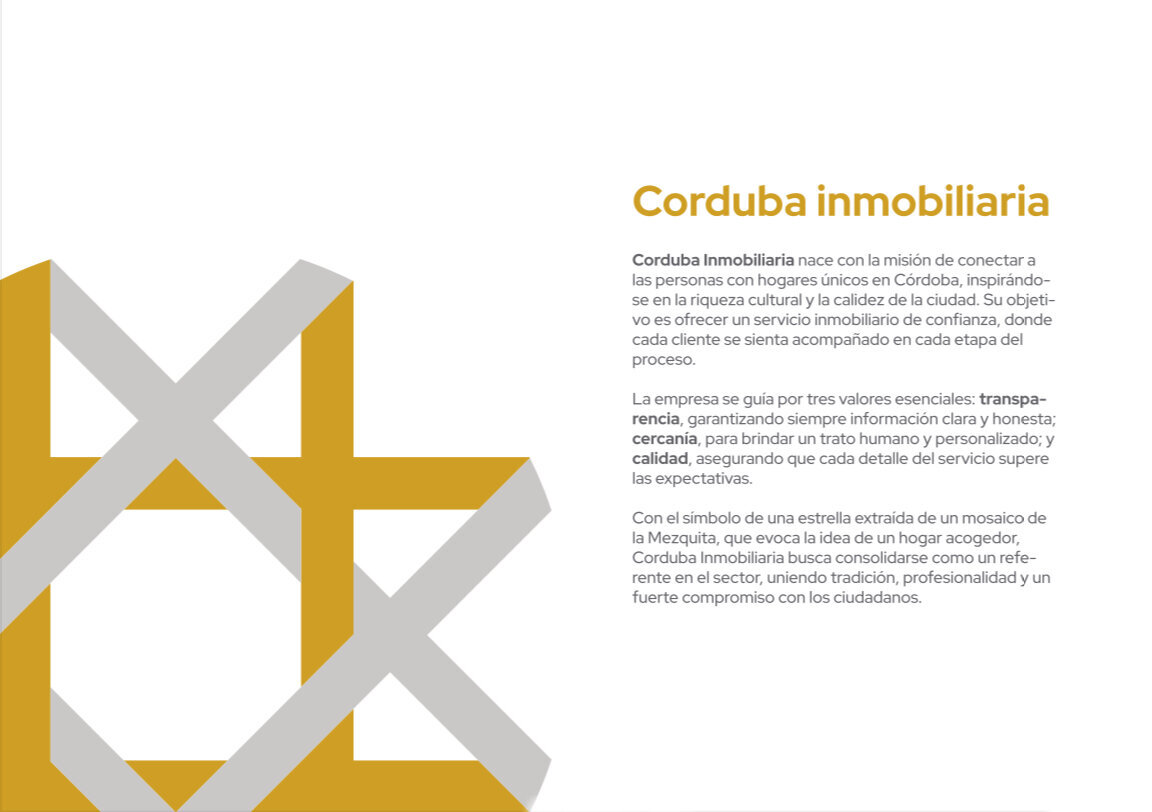 Corduba inmobiliaria

Corduba Inmobiliaria nace con la misión de conectar a las personas con hogares únicos en Córdoba, inspirándose en la riqueza cultural y la calidez de la ciudad. Su objetivo es ofrecer un servicio inmobiliario de confianza, donde cada cliente se sienta acompañado en cada etapa del proceso.

La empresa se guía por tres valores esenciales: transparencia, garantizando siempre información clara y honesta; cercanía, para brindar un trato humano y personalizado; y calidad, asegurando que cada detalle del servicio supere las expectativas.

Con el símbolo de una estrella extraída de un mosaico de la Mezquita, que evoca la idea de un hogar acogedor, Corduba Inmobiliaria busca consolidarse como un referente en el sector, uniendo tradición, profesionalidad y un fuerte compromiso con los ciudadanos.